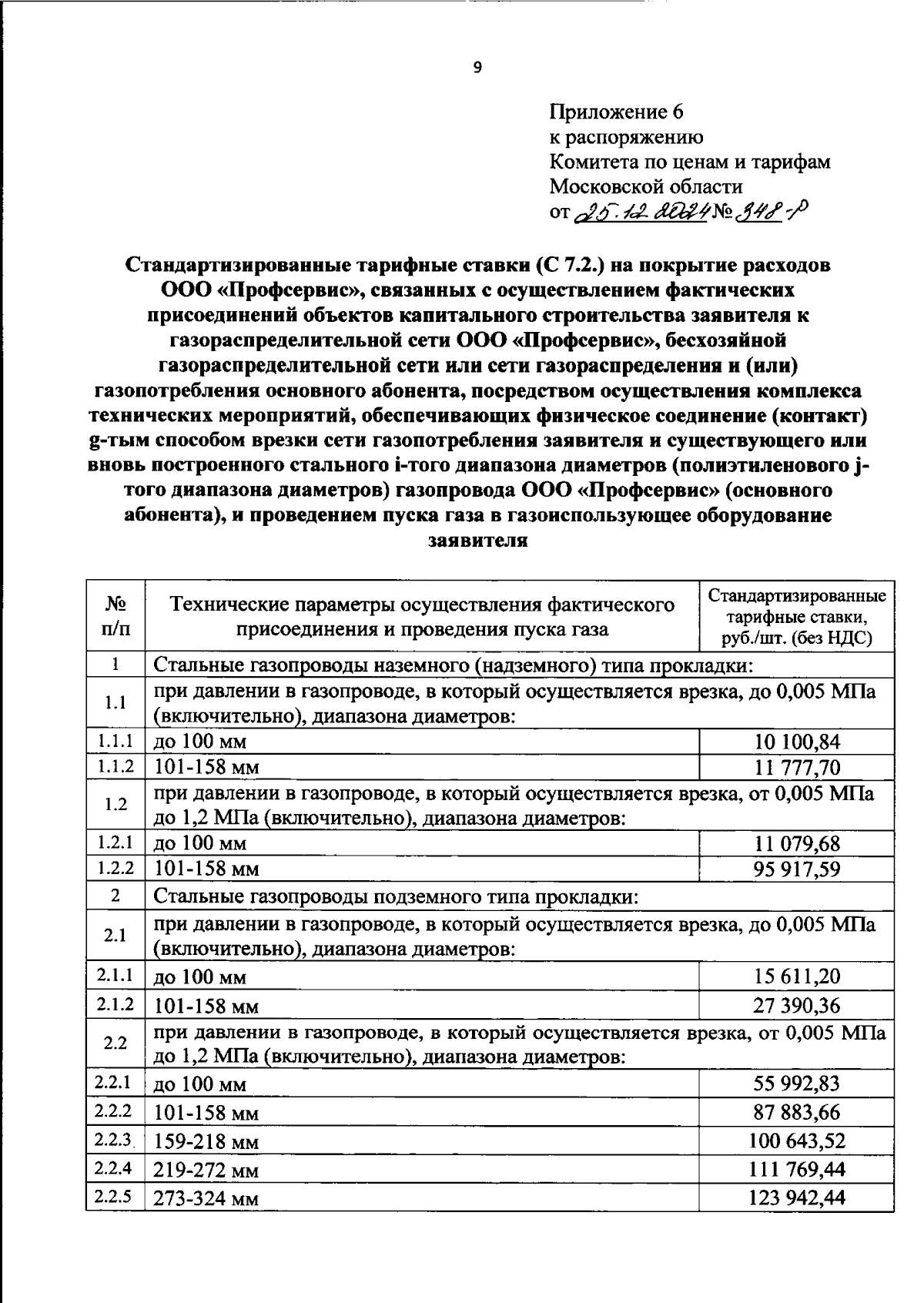 9

Приложение 6
к распоряжению
Комитета по ценам и тарифам
Московской области
от 25.12.2024 № 348-Р

Стандартизированные тарифные ставки (С 7.2.) на покрытие расходов ООО «Профсервис», связанных с осуществлением фактических присоединений объектов капитального строительства заявителя к газораспределительной сети ООО «Профсервис», бесхозяйной газораспределительной сети или сети газораспределения и (или) газопотребления основного абонента, посредством осуществления комплекса технических мероприятий, обеспечивающих физическое соединение (контакт) g-тым способом врезки сети газопотребления заявителя и существующего или вновь построенного стального i-того диапазона диаметров (полиэтиленового j-того диапазона диаметров) газопровода ООО «Профсервис» (основного абонента), и проведением пуска газа в газоиспользующее оборудование заявителя

| № п/п | Технические параметры осуществления фактического присоединения и проведения пуска газа | Стандартизированные тарифные ставки, руб./шт. (без НДС) |
|---|---|---|
| 1 | Стальные газопроводы наземного (надземного) типа прокладки: | |
| 1.1 | при давлении в газопроводе, в который осуществляется врезка, до 0,005 МПа (включительно), диапазона диаметров: | |
| 1.1.1 | до 100 мм | 10 100,84 |
| 1.1.2 | 101-158 мм | 11 777,70 |
| 1.2 | при давлении в газопроводе, в который осуществляется врезка, от 0,005 МПа до 1,2 МПа (включительно), диапазона диаметров: | |
| 1.2.1 | до 100 мм | 11 079,68 |
| 1.2.2 | 101-158 мм | 95 917,59 |
| 2 | Стальные газопроводы подземного типа прокладки: | |
| 2.1 | при давлении в газопроводе, в который осуществляется врезка, до 0,005 МПа (включительно), диапазона диаметров: | |
| 2.1.1 | до 100 мм | 15 611,20 |
| 2.1.2 | 101-158 мм | 27 390,36 |
| 2.2 | при давлении в газопроводе, в который осуществляется врезка, от 0,005 МПа до 1,2 МПа (включительно), диапазона диаметров: | |
| 2.2.1 | до 100 мм | 55 992,83 |
| 2.2.2 | 101-158 мм | 87 883,66 |
| 2.2.3 | 159-218 мм | 100 643,52 |
| 2.2.4 | 219-272 мм | 111 769,44 |
| 2.2.5 | 273-324 мм | 123 942,44 |